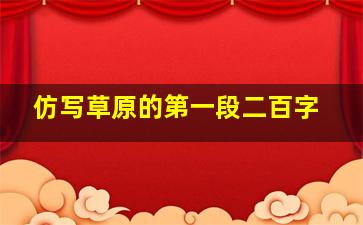 仿写草原的第一段二百字